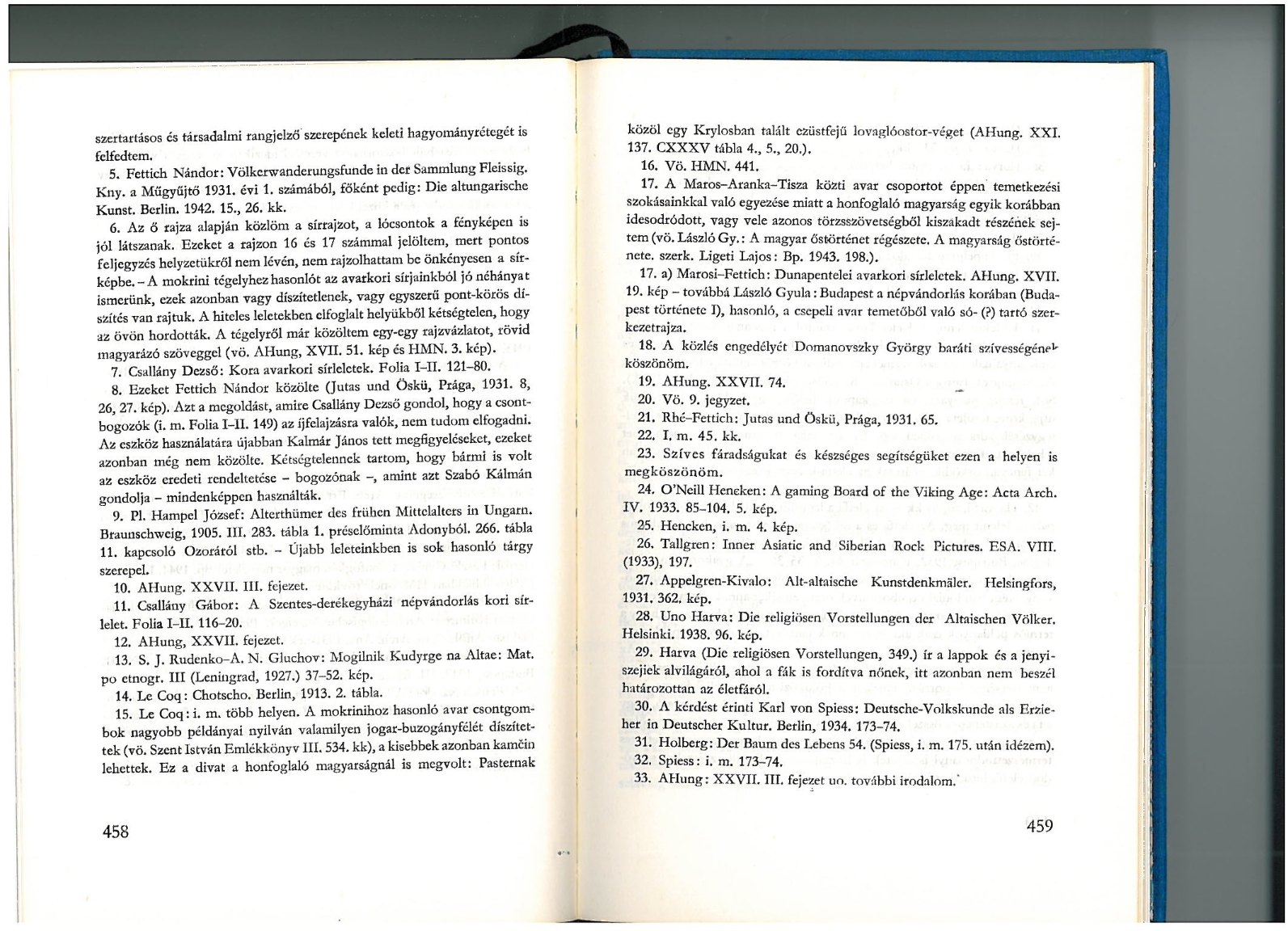 szertartásos és társadalmi rangjelző szerepének keleti hagyományrétegét is felfedtem.

5. Fettich Nándor: Völkerwanderungsfunde in der Sammlung Fleissig. Kny. a Műgyűjtő 1931. évi 1. számából, főként pedig: Die altungarische Kunst. Berlin. 1942. 15., 26. kk.

6. Az ő rajza alapján közlöm a sírrajzot, a lócsontok a fényképen is jól látszanak. Ezeket a rajzon 16 és 17 számmal jelöltem, mert pontos feljegyzés helyzetükről nem lévén, nem rajzolhattam be önkényesen a sírképbe. – A mokrini tégelyhez hasonlót az avarkori sírjainkból jó néhányat ismerünk, ezek azonban vagy díszítetlenek, vagy egyszerű pont-körös díszítés van rajtuk. A hiteles leletekben elfoglalt helyükből kétségtelen, hogy az övön hordották. A tégelyről már közöltem egy-egy rajzvázlatot, rövid magyarázó szöveggel (vö. AHung, XVII. 51. kép és HMN. 3. kép).

7. Csallány Dezső: Kora avarkori sírleletek. Folia I–II. 121–80.

8. Ezeket Fettich Nándor közölte (Jutas und Öskü, Prága, 1931. 8, 26, 27. kép). Azt a megoldást, amire Csallány Dezső gondol, hogy a csontbogozók (i. m. Folia I–II. 149) az íjfelajzásra valók, nem tudom elfogadni. Az eszköz használatára újabban Kalmár János tett megfigyeléseket, ezeket azonban még nem közölte. Kétségtelennek tartom, hogy bármi is volt az eszköz eredeti rendeltetése – bogozónak –, amint azt Szabó Kálmán gondolja – mindenképpen használták.

9. Pl. Hampel József: Alterthümer des frühen Mittelalters in Ungarn. Braunschweig, 1905. III. 283. tábla 1. préselőminta Adonyból. 266. tábla 11. kapcsoló Ozoráról stb. – Újabb leleteinkben is sok hasonló tárgy szerepel.

10. AHung. XXVII. III. fejezet.

11. Csallány Gábor: A Szentes-derékegyházi népvándorlás kori sírlelet. Folia I–II. 116–20.

12. AHung, XXVII. fejezet.

13. S. J. Rudenko–A. N. Gluchov: Mogilnik Kudyrge na Altae: Mat. po etnogr. III (Leningrad, 1927.) 37–52. kép.

14. Le Coq: Chotscho. Berlin, 1913. 2. tábla.

15. Le Coq: i. m. több helyen. A mokrinihoz hasonló avar csontgombok nagyobb példányai nyilván valamilyen jogar-buzogányfélét díszítettek (vö. Szent István Emlékkönyv III. 534. kk), a kisebbek azonban kamčin lehettek. Ez a divat a honfoglaló magyarságnál is megvolt: Pasternak

458

közöl egy Krylosban talált ezüstfejű lovaglóostor-véget (AHung. XXI. 137. CXXXV tábla 4., 5., 20.).

16. Vö. HMN. 441.

17. A Maros–Aranka–Tisza közti avar csoportot éppen temetkezési szokásainkkal való egyezése miatt a honfoglaló magyarság egyik korábban idesodródott, vagy vele azonos törzsszövetségből kiszakadt részének sejtem (vö. László Gy.: A magyar őstörténet régészete. A magyarság őstörténete. szerk. Ligeti Lajos: Bp. 1943. 198.).

17. a) Marosi–Fettich: Dunapentelei avarkori sírleletek. AHung. XVII. 19. kép – továbbá László Gyula: Budapest a népvándorlás korában (Budapest története I), hasonló, a csepeli avar temetőből való só- (?) tartó szerkezetrajza.

18. A közlés engedélyét Domanovszky György baráti szívességének köszönöm.

19. AHung. XXVII. 74.

20. Vö. 9. jegyzet.

21. Rhé–Fettich: Jutas und Öskü, Prága, 1931. 65.

22. I. m. 45. kk.

23. Szíves fáradságukat és készséges segítségüket ezen a helyen is megköszönöm.

24. O'Neill Heneken: A gaming Board of the Viking Age: Acta Arch. IV. 1933. 85–104. 5. kép.

25. Hencken, i. m. 4. kép.

26. Tallgren: Inner Asiatic and Siberian Rock Pictures. ESA. VIII. (1933), 197.

27. Appelgren-Kivalo: Alt-altaische Kunstdenkmäler. Helsingfors, 1931. 362. kép.

28. Uno Harva: Die religiösen Vorstellungen der Altaischen Völker. Helsinki. 1938. 96. kép.

29. Harva (Die religiösen Vorstellungen, 349.) ír a lappok és a jenyiszejiek alvilágáról, ahol a fák is fordítva nőnek, itt azonban nem beszél határozottan az életfáról.

30. A kérdést érinti Karl von Spiess: Deutsche-Volkskunde als Erzieher in Deutscher Kultur. Berlin, 1934. 173–74.

31. Holberg: Der Baum des Lebens 54. (Spiess, i. m. 175. után idézem).

32. Spiess: i. m. 173–74.

33. AHung: XXVII. III. fejezet uo. további irodalom.

459